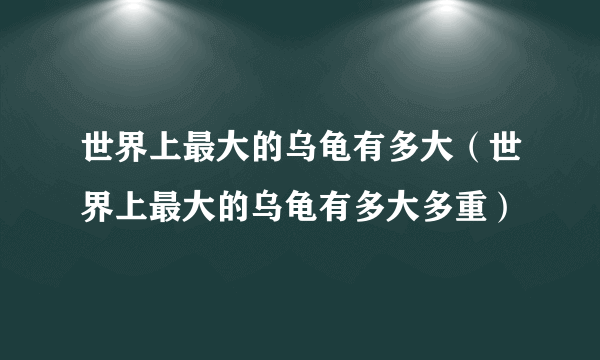 世界上最大的乌龟有多大（世界上最大的乌龟有多大多重）